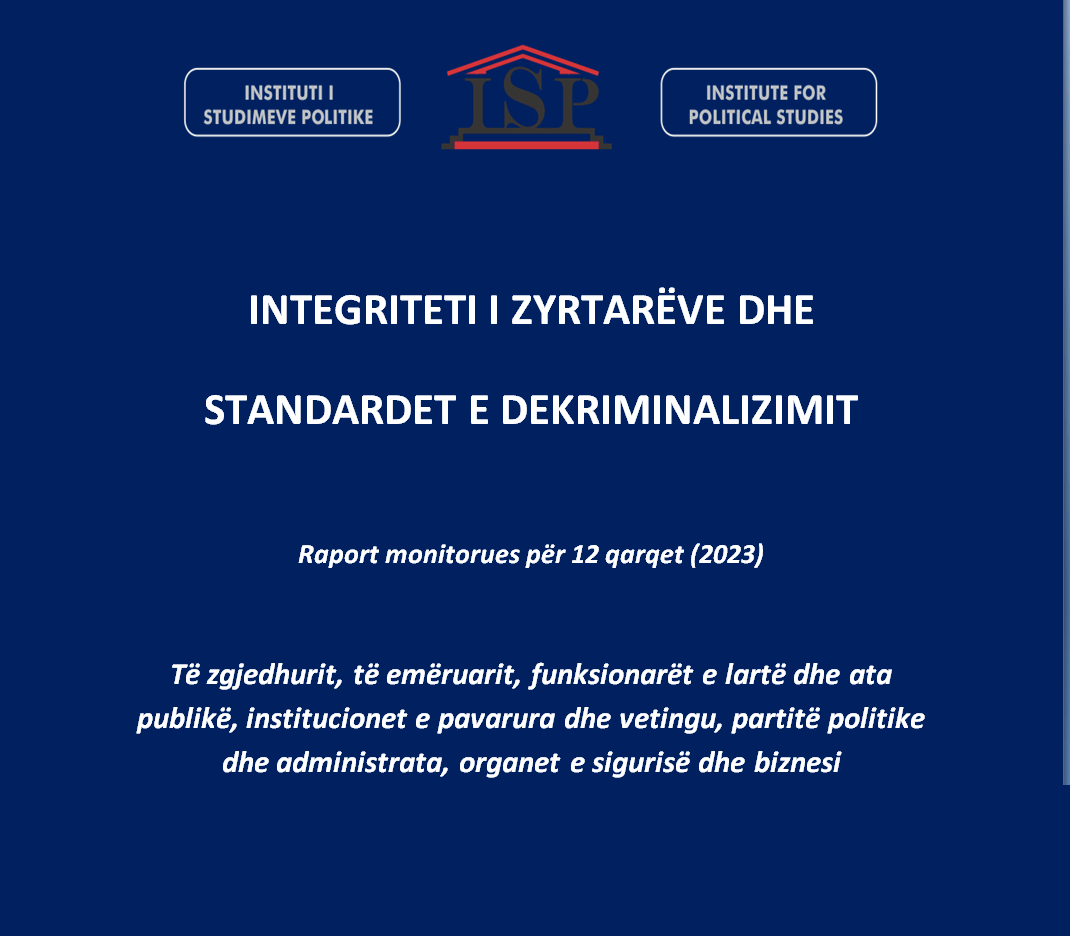 INSTITUTI I STUDIMEVE POLITIKE

ISP

INSTITUTE FOR POLITICAL STUDIES

INTEGRITETI I ZYRTARËVE DHE

STANDARDET E DEKRIMINALIZIMIT

Raport monitorues për 12 qarqet (2023)

Të zgjedhurit, të emëruarit, funksionarët e lartë dhe ata publikë, institucionet e pavarura dhe vetingu, partitë politike dhe administrata, organet e sigurisë dhe biznesi